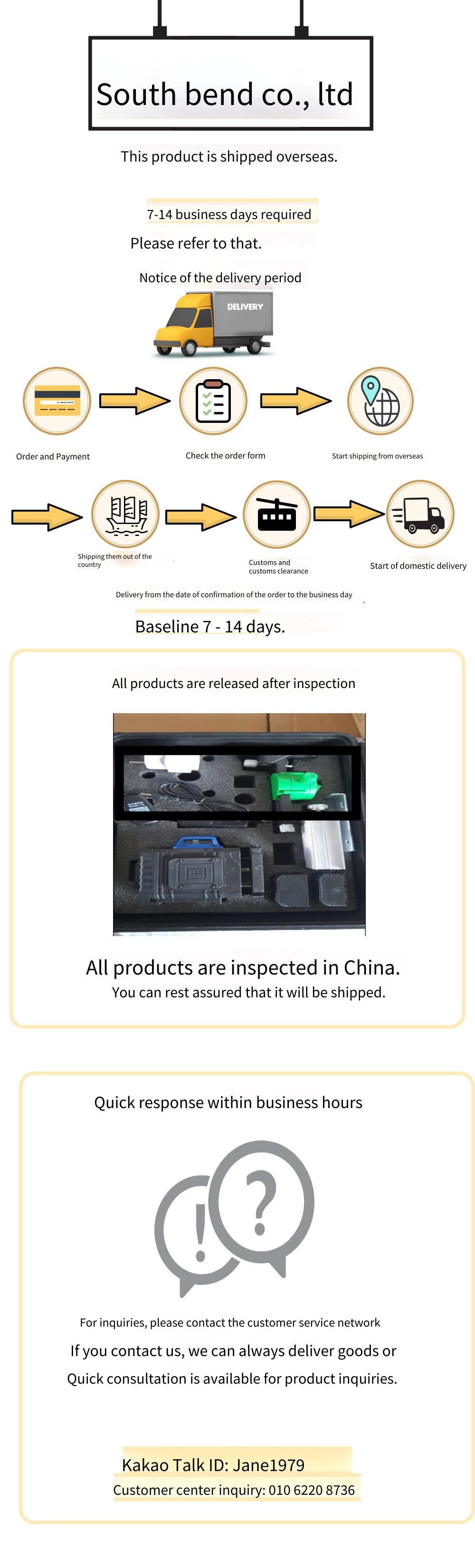 South bend co., ltd

This product is shipped overseas.

7-14 business days required

Please refer to that.

Notice of the delivery period

DELIVERY

Order and Payment

Check the order form

Start shipping from overseas

Shipping them out of the country

Customs and customs clearance

Start of domestic delivery

Delivery from the date of confirmation of the order to the business day

Baseline 7 - 14 days.

All products are released after inspection

All products are inspected in China.

You can rest assured that it will be shipped.

Quick response within business hours

For inquiries, please contact the customer service network

If you contact us, we can always deliver goods or

Quick consultation is available for product inquiries.

Kakao Talk ID: Jane1979

Customer center inquiry: 010 6220 8736